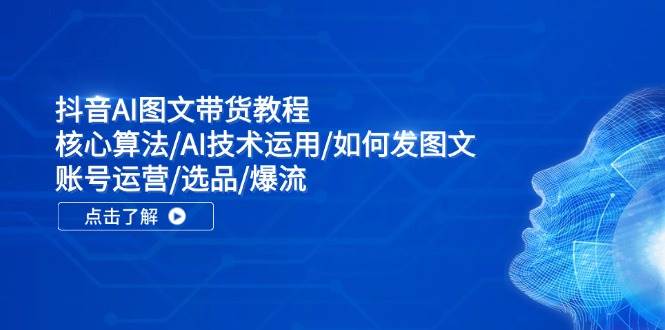 抖音AI图文带货教程
核心算法/AI技术运用/如何发图文
账号运营/选品/爆流

点击了解